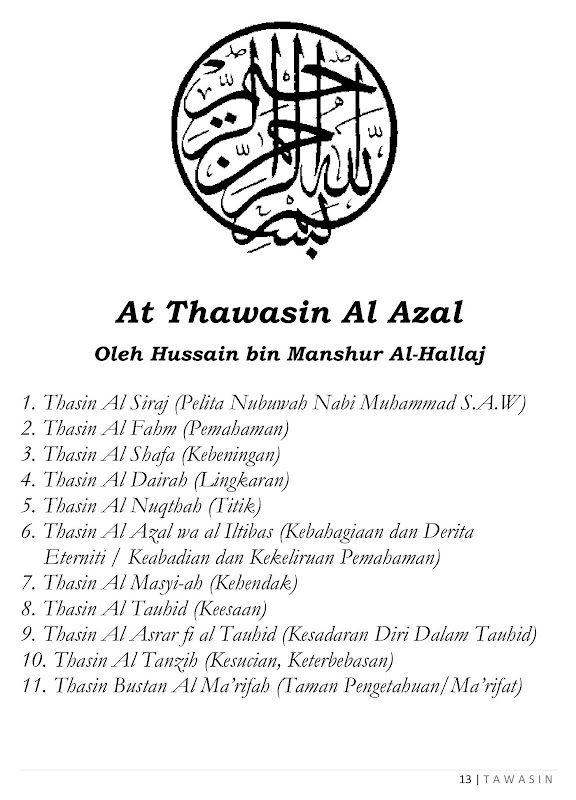 بسم الله الرحمن الرحيم

At Thawasin Al Azal

Oleh Hussain bin Manshur Al-Hallaj

1. Thasin Al Siraj (Pelita Nubuwah Nabi Muhammad S.A.W)
2. Thasin Al Fahm (Pemahaman)
3. Thasin Al Shafa (Kebeningan)
4. Thasin Al Dairah (Lingkaran)
5. Thasin Al Nuqthah (Titik)
6. Thasin Al Azal wa al Iltibas (Kebahagiaan dan Derita Eterniti / Keabadian dan Kekeliruan Pemahaman)
7. Thasin Al Masyi-ah (Kehendak)
8. Thasin Al Tauhid (Keesaan)
9. Thasin Al Asrar fi al Tauhid (Kesadaran Diri Dalam Tauhid)
10. Thasin Al Tanzih (Kesucian, Keterbebasan)
11. Thasin Bustan Al Ma'rifah (Taman Pengetahuan/Ma'rifat)

13 | TAWASIN